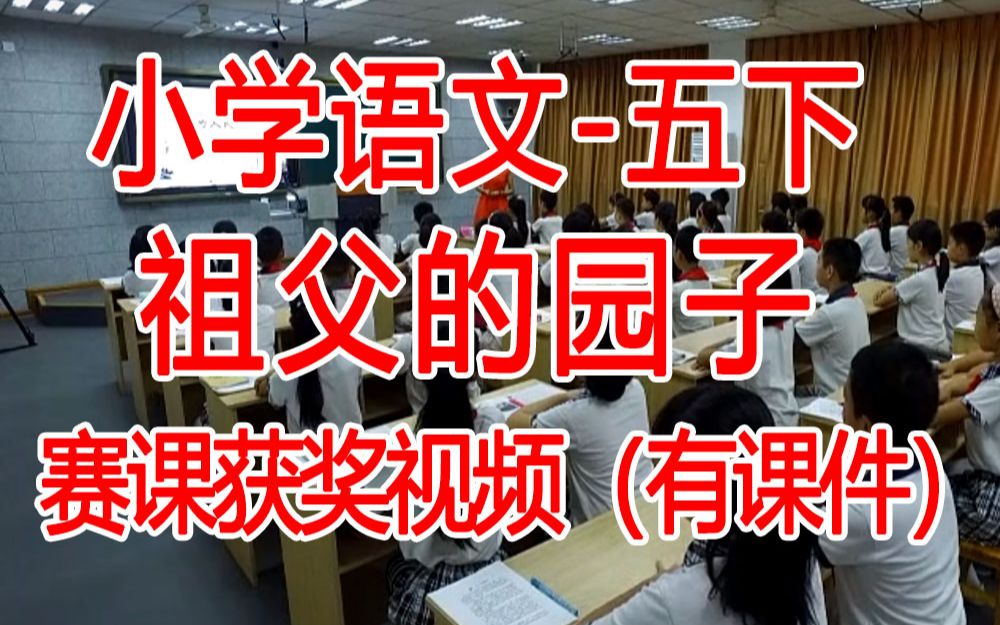 小学语文-五下
祖父的园子
赛课获奖视频（有课件）